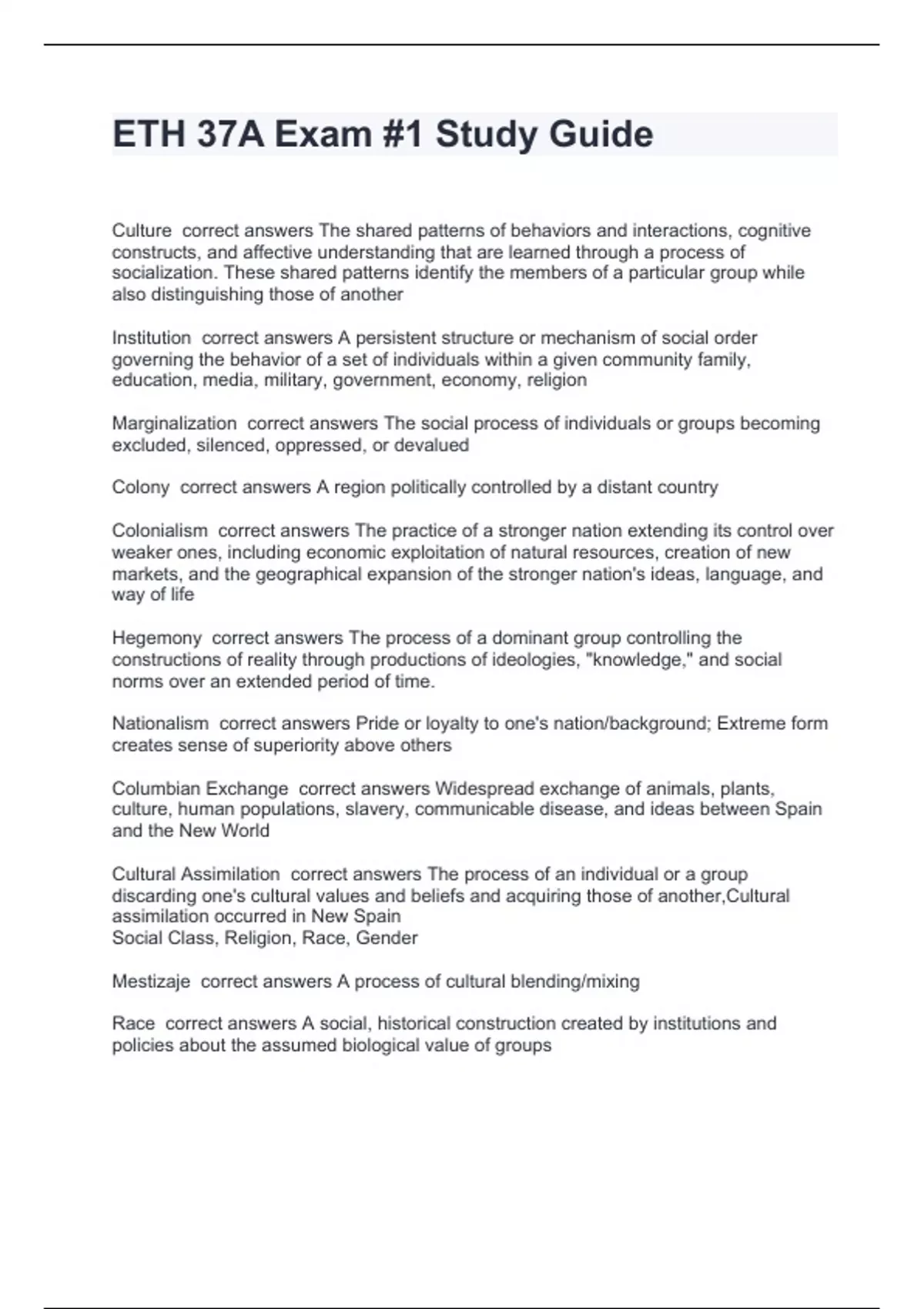 ETH 37A Exam #1 Study Guide

Culture  correct answers The shared patterns of behaviors and interactions, cognitive constructs, and affective understanding that are learned through a process of socialization. These shared patterns identify the members of a particular group while also distinguishing those of another

Institution  correct answers A persistent structure or mechanism of social order governing the behavior of a set of individuals within a given community family, education, media, military, government, economy, religion

Marginalization  correct answers The social process of individuals or groups becoming excluded, silenced, oppressed, or devalued

Colony  correct answers A region politically controlled by a distant country

Colonialism  correct answers The practice of a stronger nation extending its control over weaker ones, including economic exploitation of natural resources, creation of new markets, and the geographical expansion of the stronger nation's ideas, language, and way of life

Hegemony  correct answers The process of a dominant group controlling the constructions of reality through productions of ideologies, "knowledge," and social norms over an extended period of time.

Nationalism  correct answers Pride or loyalty to one's nation/background; Extreme form creates sense of superiority above others

Columbian Exchange  correct answers Widespread exchange of animals, plants, culture, human populations, slavery, communicable disease, and ideas between Spain and the New World

Cultural Assimilation  correct answers The process of an individual or a group discarding one's cultural values and beliefs and acquiring those of another,Cultural assimilation occurred in New Spain
Social Class, Religion, Race, Gender

Mestizaje  correct answers A process of cultural blending/mixing

Race  correct answers A social, historical construction created by institutions and policies about the assumed biological value of groups